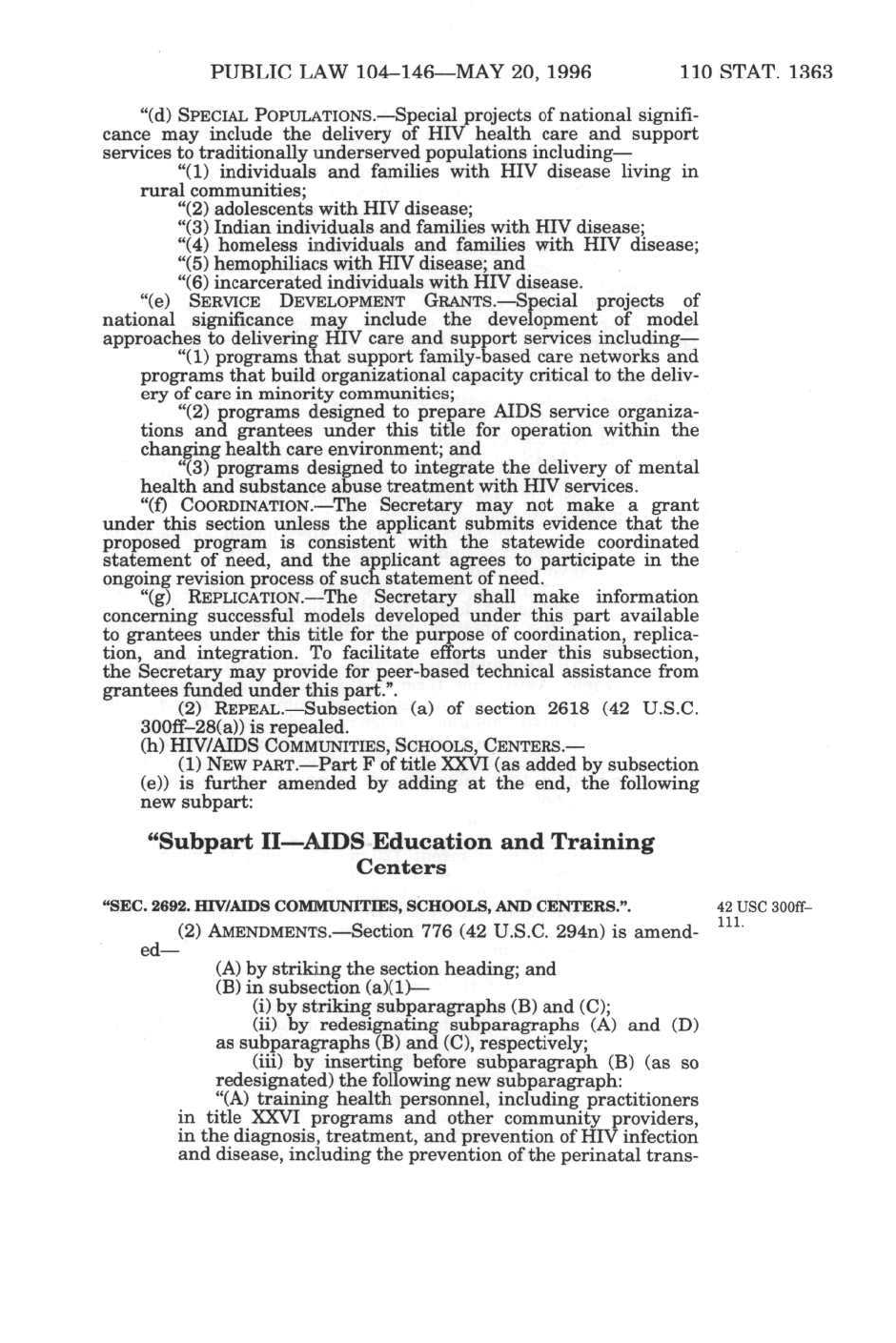 PUBLIC LAW 104–146—MAY 20, 1996 110 STAT. 1363

"(d) SPECIAL POPULATIONS.—Special projects of national significance may include the delivery of HIV health care and support services to traditionally underserved populations including—

"(1) individuals and families with HIV disease living in rural communities;

"(2) adolescents with HIV disease;

"(3) Indian individuals and families with HIV disease;

"(4) homeless individuals and families with HIV disease;

"(5) hemophiliacs with HIV disease; and

"(6) incarcerated individuals with HIV disease.

"(e) SERVICE DEVELOPMENT GRANTS.—Special projects of national significance may include the development of model approaches to delivering HIV care and support services including—

"(1) programs that support family-based care networks and programs that build organizational capacity critical to the delivery of care in minority communities;

"(2) programs designed to prepare AIDS service organizations and grantees under this title for operation within the changing health care environment; and

"(3) programs designed to integrate the delivery of mental health and substance abuse treatment with HIV services.

"(f) COORDINATION.—The Secretary may not make a grant under this section unless the applicant submits evidence that the proposed program is consistent with the statewide coordinated statement of need, and the applicant agrees to participate in the ongoing revision process of such statement of need.

"(g) REPLICATION.—The Secretary shall make information concerning successful models developed under this part available to grantees under this title for the purpose of coordination, replication, and integration. To facilitate efforts under this subsection, the Secretary may provide for peer-based technical assistance from grantees funded under this part.".

(2) REPEAL.—Subsection (a) of section 2618 (42 U.S.C. 300ff–28(a)) is repealed.

(h) HIV/AIDS COMMUNITIES, SCHOOLS, CENTERS.—

(1) NEW PART.—Part F of title XXVI (as added by subsection (e)) is further amended by adding at the end, the following new subpart:

"Subpart II—AIDS Education and Training Centers

"SEC. 2692. HIV/AIDS COMMUNITIES, SCHOOLS, AND CENTERS.".

42 USC 300ff–111.

(2) AMENDMENTS.—Section 776 (42 U.S.C. 294n) is amended—

(A) by striking the section heading; and

(B) in subsection (a)(1)—

(i) by striking subparagraphs (B) and (C);

(ii) by redesignating subparagraphs (A) and (D) as subparagraphs (B) and (C), respectively;

(iii) by inserting before subparagraph (B) (as so redesignated) the following new subparagraph:

"(A) training health personnel, including practitioners in title XXVI programs and other community providers, in the diagnosis, treatment, and prevention of HIV infection and disease, including the prevention of the perinatal trans-